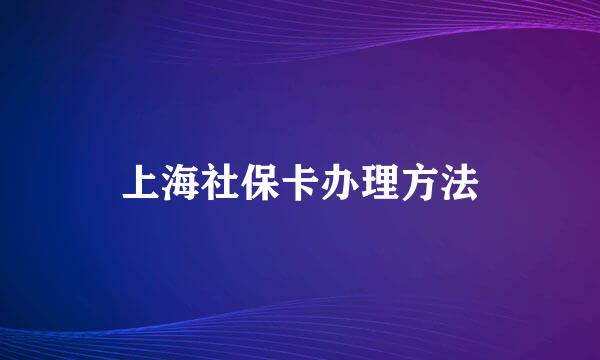 上海社保卡办理方法